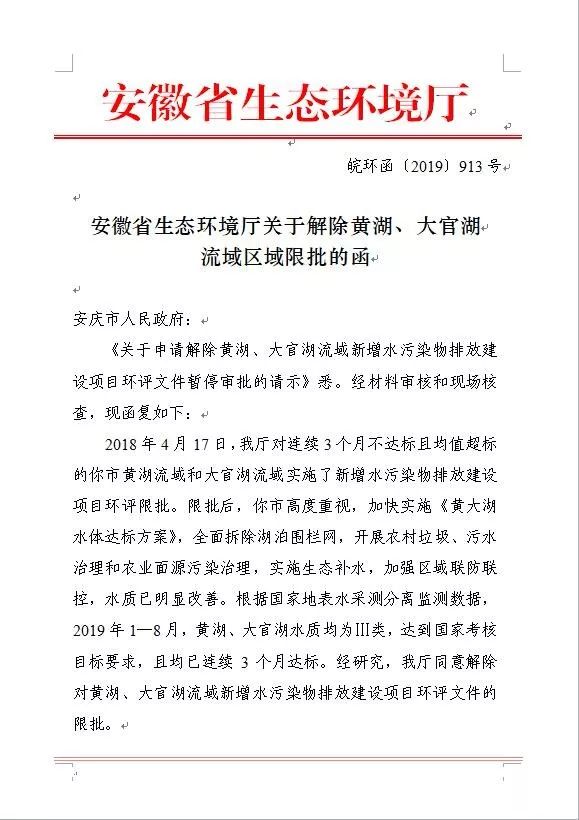 安徽省生态环境厅

皖环函〔2019〕913号

安徽省生态环境厅关于解除黄湖、大官湖流域区域限批的函

安庆市人民政府：

《关于申请解除黄湖、大官湖流域新增水污染物排放建设项目环评文件暂停审批的请示》悉。经材料审核和现场核查，现函复如下：

2018年4月17日，我厅对连续3个月不达标且均值超标的你市黄湖流域和大官湖流域实施了新增水污染物排放建设项目环评限批。限批后，你市高度重视，加快实施《黄大湖水体达标方案》，全面拆除湖泊围栏网，开展农村垃圾、污水治理和农业面源污染治理，实施生态补水，加强区域联防联控，水质已明显改善。根据国家地表水采测分离监测数据，2019年1—8月，黄湖、大官湖水质均为III类，达到国家考核目标要求，且均已连续3个月达标。经研究，我厅同意解除对黄湖、大官湖流域新增水污染物排放建设项目环评文件的限批。